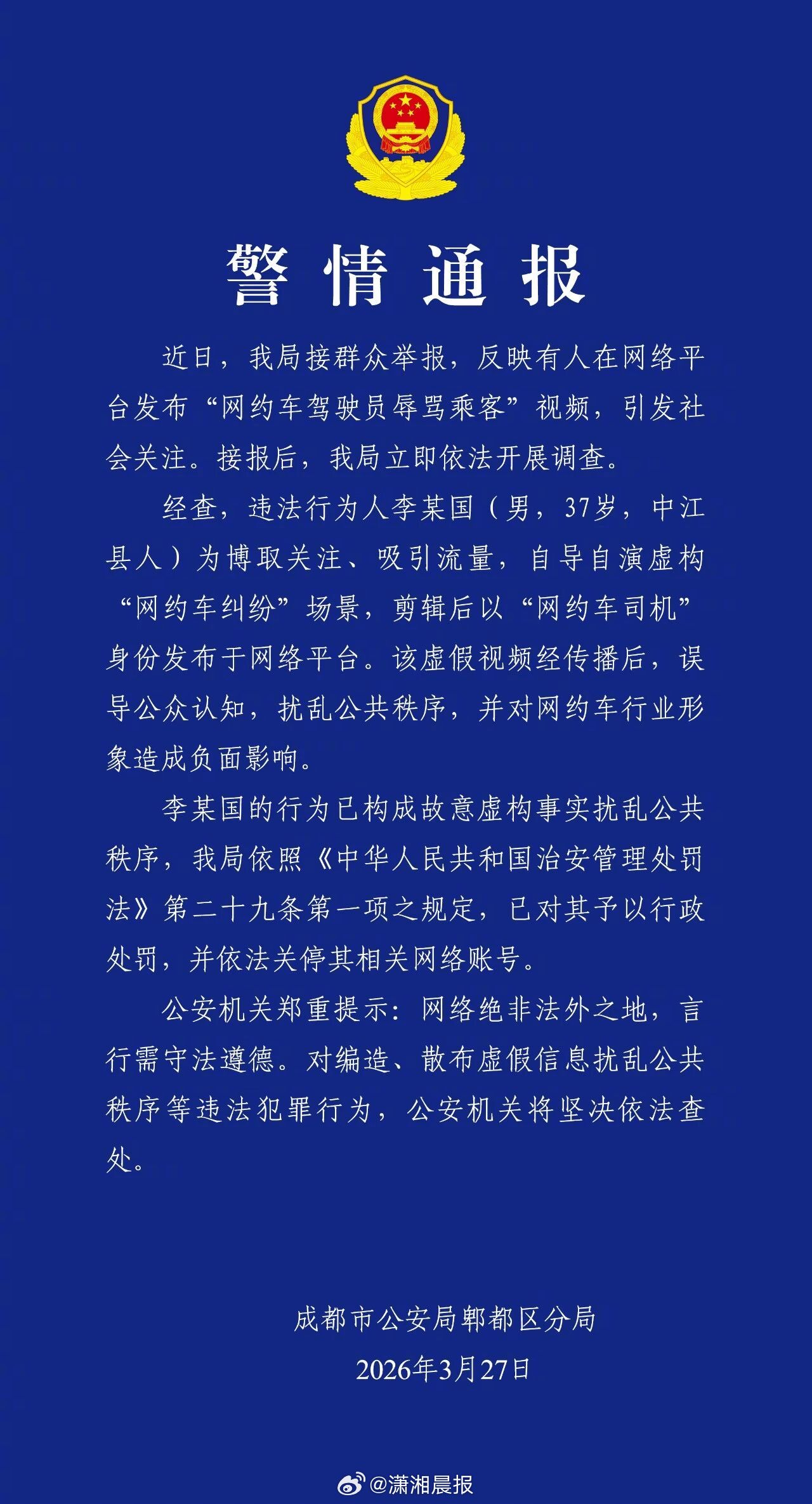 警情通报

近日，我局接群众举报，反映有人在网络平台发布“网约车驾驶员辱骂乘客”视频，引发社会关注。接报后，我局立即依法开展调查。

经查，违法行为人李某国（男，37岁，中江县人）为博取关注、吸引流量，自导自演虚构“网约车纠纷”场景，剪辑后以“网约车司机”身份发布于网络平台。该虚假视频经传播后，误导公众认知，扰乱公共秩序，并对网约车行业形象造成负面影响。

李某国的行为已构成故意虚构事实扰乱公共秩序，我局依照《中华人民共和国治安管理处罚法》第二十九条第一项之规定，已对其予以行政处罚，并依法关停其相关网络账号。

公安机关郑重提示：网络绝非法外之地，言行需守法遵德。对编造、散布虚假信息扰乱公共秩序等违法犯罪行为，公安机关将坚决依法查处。

成都市公安局郫都区分局
2026年3月27日

@潇湘晨报